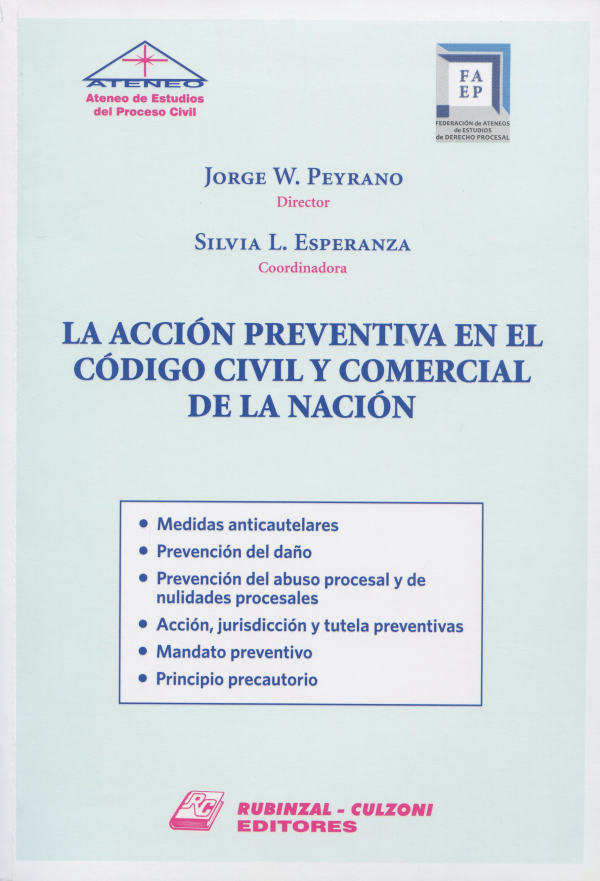 ATENEO
Ateneo de Estudios
del Proceso Civil

FA
EP
FEDERACIÓN de ATENEOS
de ESTUDIOS
de DERECHO PROCESAL

JORGE W. PEYRANO
Director

SILVIA L. ESPERANZA
Coordinadora

LA ACCIÓN PREVENTIVA EN EL CÓDIGO CIVIL Y COMERCIAL DE LA NACIÓN

• Medidas anticautelares
• Prevención del daño
• Prevención del abuso procesal y de nulidades procesales
• Acción, jurisdicción y tutela preventivas
• Mandato preventivo
• Principio precautorio

RC
RUBINZAL - CULZONI
EDITORES